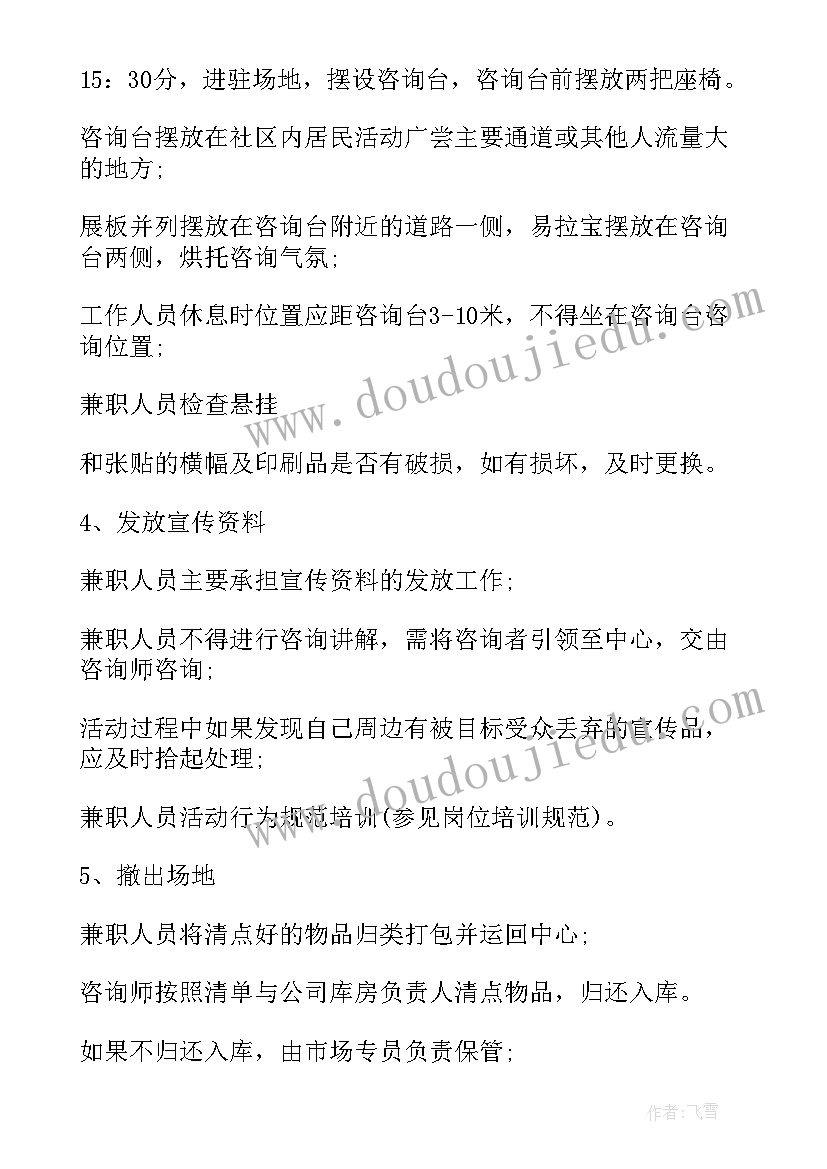 15：30分，进驻场地，摆设咨询台，咨询台前摆放两把座椅。

咨询台摆放在社区内居民活动广尝主要通道或其他人流量大的地方;

展板并列摆放在咨询台附近的道路一侧，易拉宝摆放在咨询台两侧，烘托咨询气氛;

工作人员休息时位置应距咨询台3-10米，不得坐在咨询台咨询位置;

兼职人员检查悬挂

和张贴的横幅及印刷品是否有破损，如有损坏，及时更换。

4、发放宣传资料

兼职人员主要承担宣传资料的发放工作;

兼职人员不得进行咨询讲解，需将咨询者引领至中心，交由咨询师咨询;

活动过程中如果发现自己周边有被目标受众丢弃的宣传品，应及时拾起处理;

兼职人员活动行为规范培训(参见岗位培训规范)。

5、撤出场地

兼职人员将清点好的物品归类打包并运回中心;

咨询师按照清单与公司库房负责人清点物品，归还入库。

如果不归还入库，由市场专员负责保管;

www.doudoujiedu.com

www.doudoujiedu.com

作者：飞雪